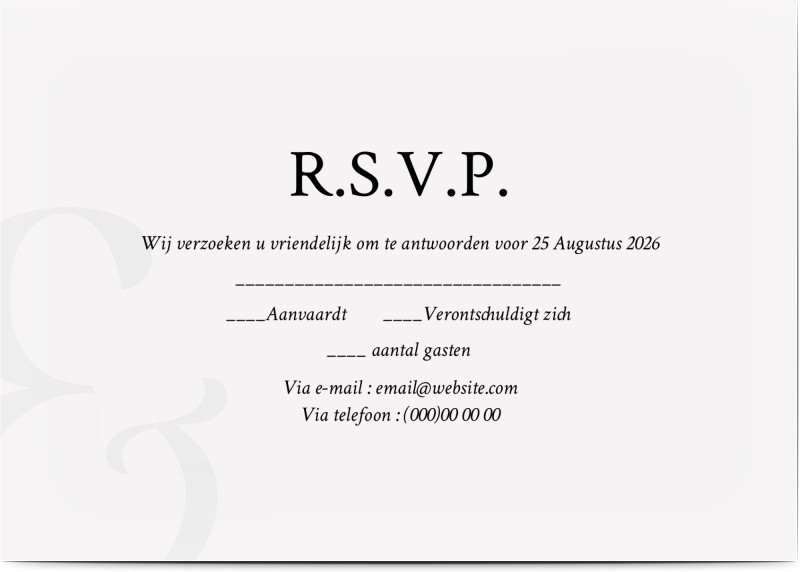 R.S.V.P.

Wij verzoeken u vriendelijk om te antwoorden voor 25 Augustus 2026

____

____Aanvaardt ____Verontschuldigt zich

____ aantal gasten

Via e-mail : email@website.com
Via telefoon : (000)00 00 00